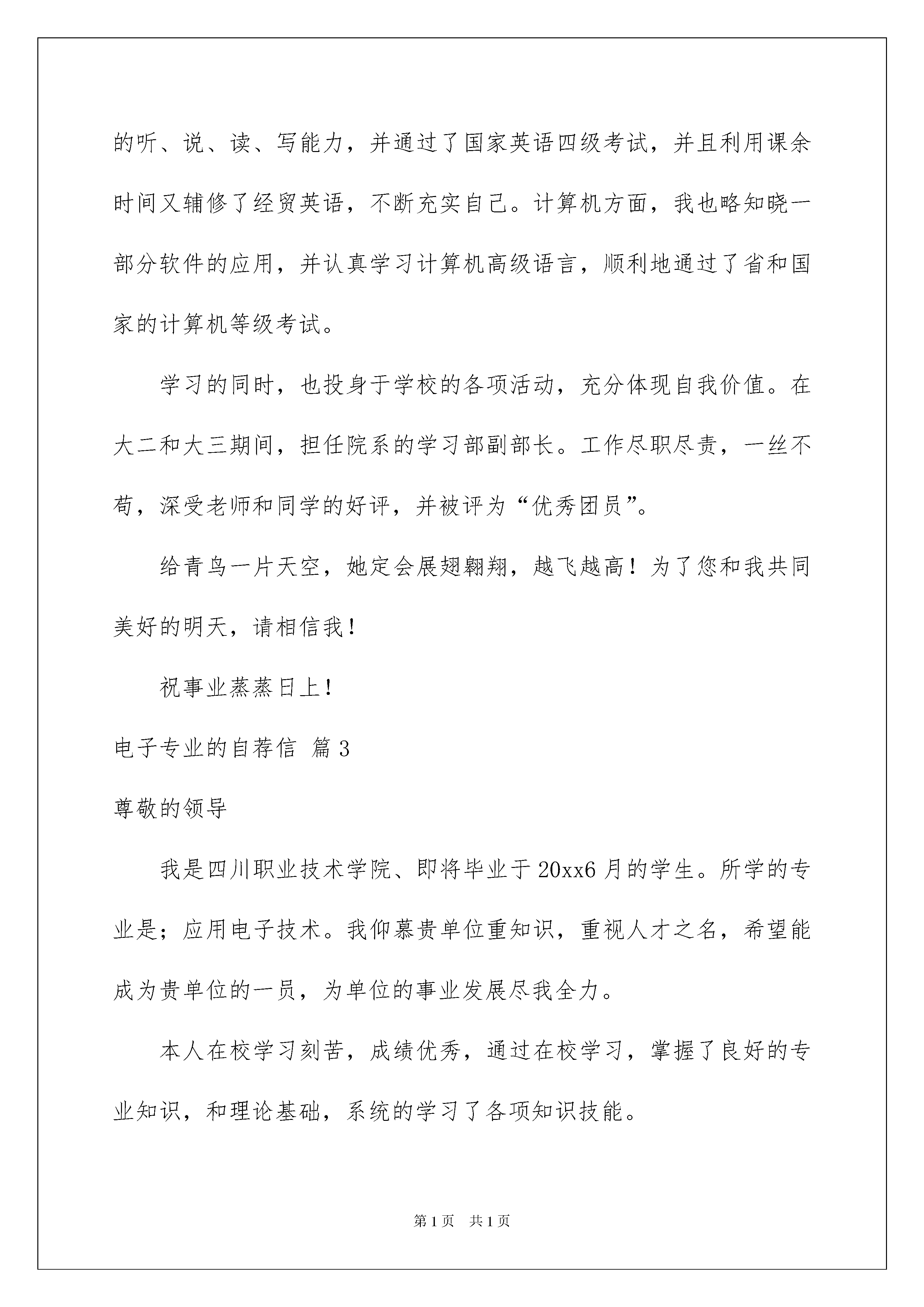 的听、说、读、写能力，并通过了国家英语四级考试，并且利用课余时间又辅修了经贸英语，不断充实自己。计算机方面，我也略知晓一部分软件的应用，并认真学习计算机高级语言，顺利地通过了省和国家的计算机等级考试。

学习的同时，也投身于学校的各项活动，充分体现自我价值。在大二和大三期间，担任院系的学习部副部长。工作尽职尽责，一丝不苟，深受老师和同学的好评，并被评为“优秀团员”。

给青鸟一片天空，她定会展翅翱翔，越飞越高！为了您和我共同美好的明天，请相信我！

祝事业蒸蒸日上！

电子专业的自荐信 篇3

尊敬的领导

我是四川职业技术学院、即将毕业于20xx6月的学生。所学的专业是；应用电子技术。我仰慕贵单位重知识，重视人才之名，希望能成为贵单位的一员，为单位的事业发展尽我全力。

本人在校学习刻苦，成绩优秀，通过在校学习，掌握了良好的专业知识，和理论基础，系统的学习了各项知识技能。

第1页 共1页